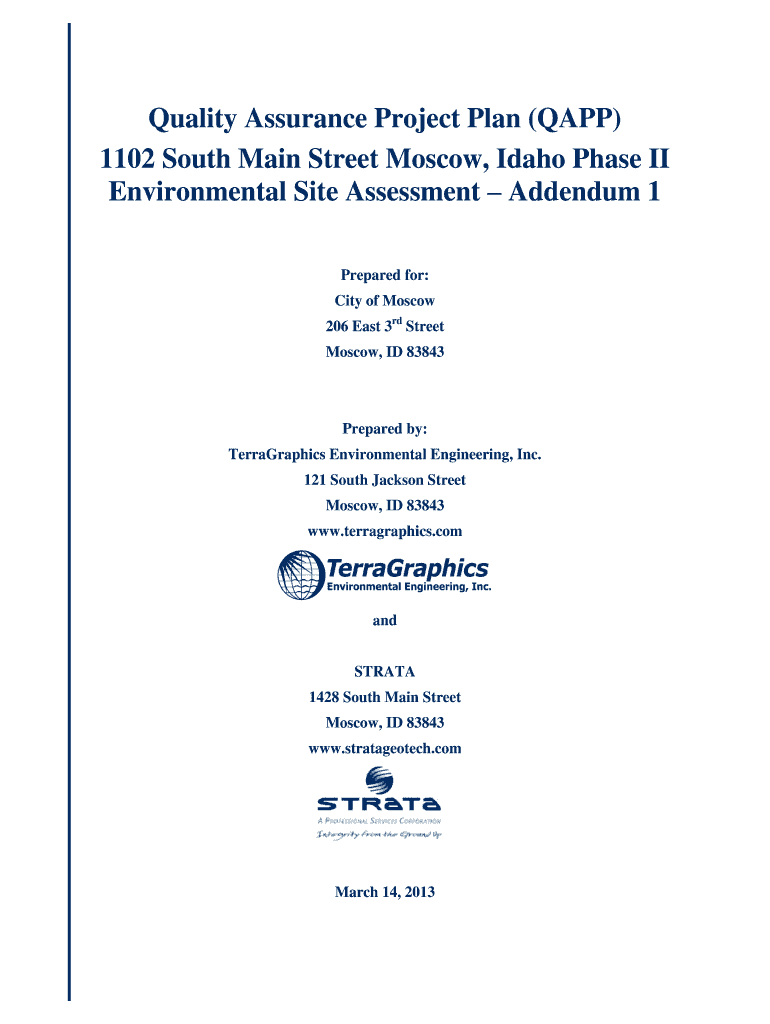 Quality Assurance Project Plan (QAPP)
1102 South Main Street Moscow, Idaho Phase II Environmental Site Assessment – Addendum 1

Prepared for:
City of Moscow
206 East 3$^{rd}$ Street
Moscow, ID 83843

Prepared by:
TerraGraphics Environmental Engineering, Inc.
121 South Jackson Street
Moscow, ID 83843
www.terragraphics.com

TerraGraphics
Environmental Engineering, Inc.

and

STRATA
1428 South Main Street
Moscow, ID 83843
www.stratageotech.com

STRATA
A Professional Services Corporation
Integrity from the Ground Up

March 14, 2013